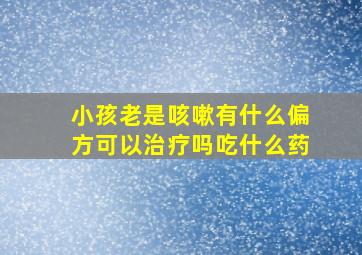 小孩老是咳嗽有什么偏方可以治疗吗吃什么药